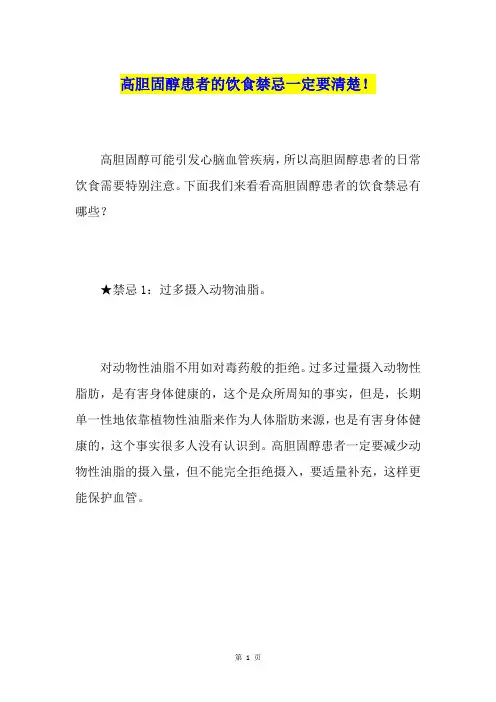 高胆固醇患者的饮食禁忌一定要清楚！

高胆固醇可能引发心脑血管疾病，所以高胆固醇患者的日常饮食需要特别注意。下面我们来看看高胆固醇患者的饮食禁忌有哪些？

★禁忌 1：过多摄入动物油脂。

对动物性油脂不用如对毒药般的拒绝。过多过量摄入动物性脂肪，是有害身体健康的，这个是众所周知的事实，但是，长期单一性地依靠植物性油脂来作为人体脂肪来源，也是有害身体健康的，这个事实很多人没有认识到。高胆固醇患者一定要减少动物性油脂的摄入量，但不能完全拒绝摄入，要适量补充，这样更能保护血管。

第 1 页